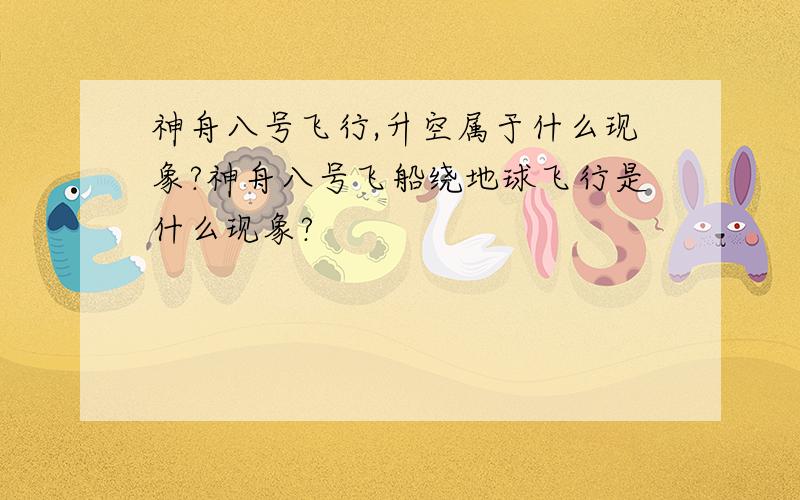 神舟八号飞行,升空属于什么现象?神舟八号飞船绕地球飞行是什么现象?